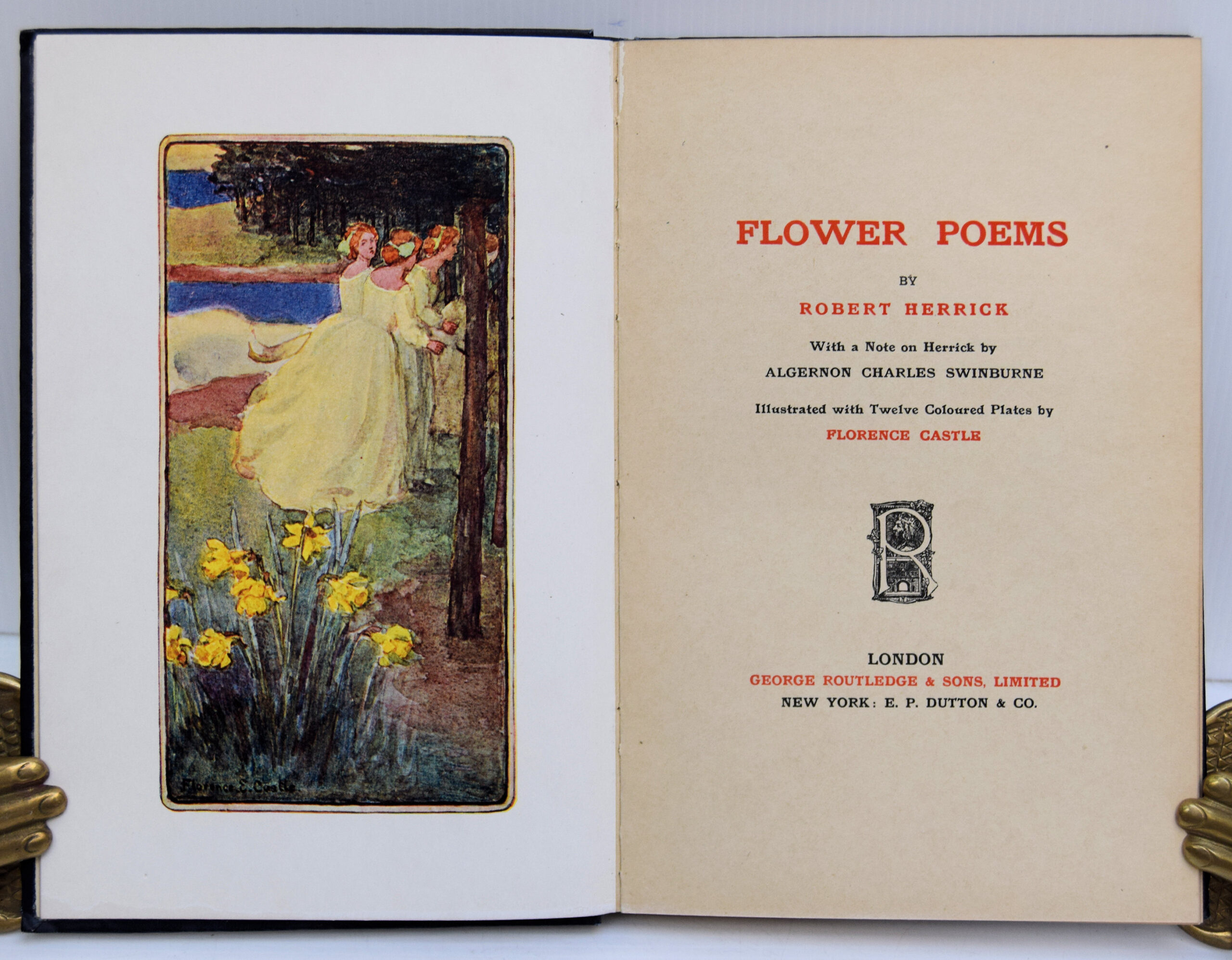 Florence E. Castle

FLOWER POEMS

BY

ROBERT HERRICK

With a Note on Herrick by

ALGERNON CHARLES SWINBURNE

Illustrated with Twelve Coloured Plates by

FLORENCE CASTLE

R

LONDON

GEORGE ROUTLEDGE & SONS, LIMITED

NEW YORK: E. P. DUTTON & CO.